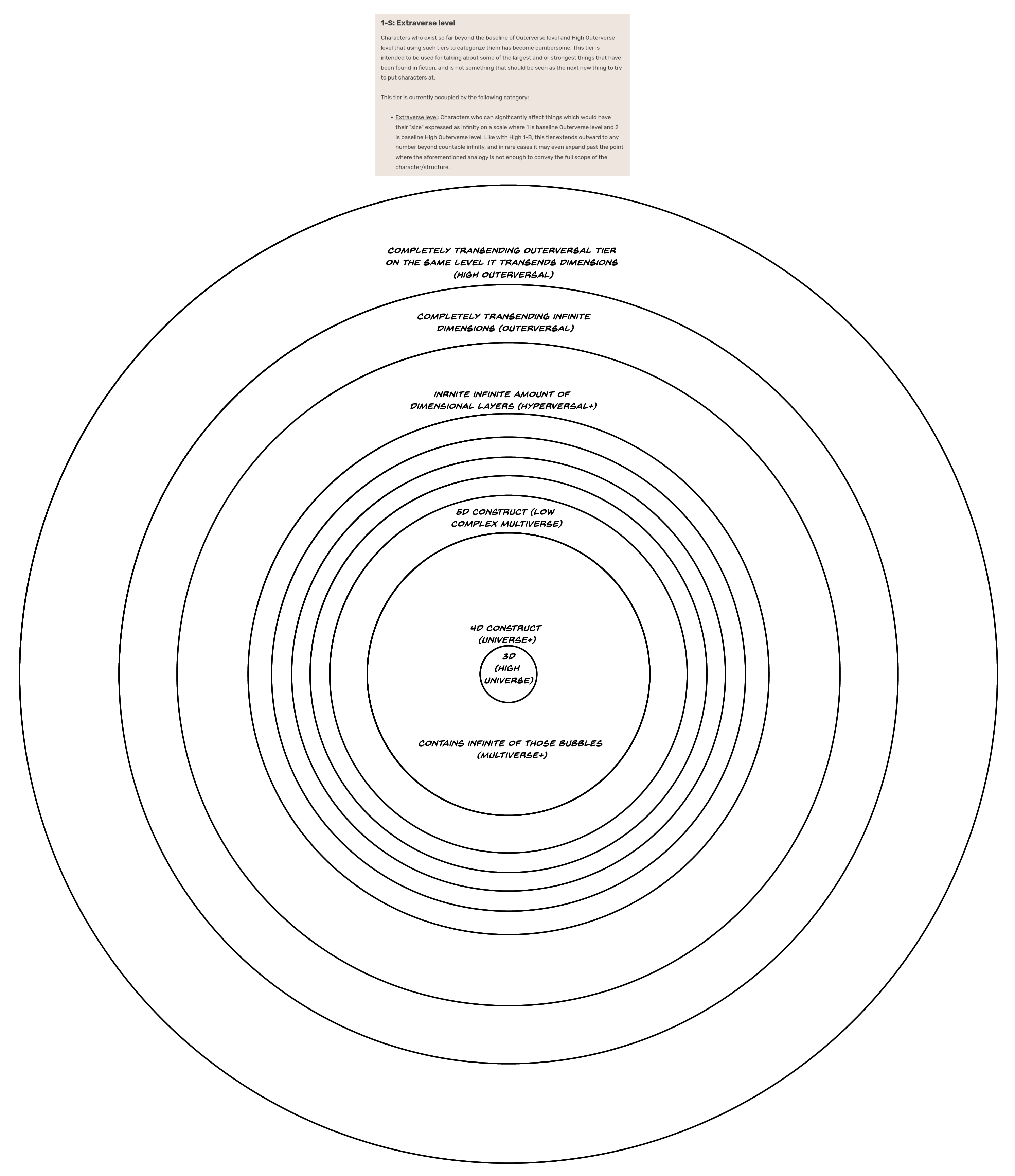 1-S: Extraverse level

Characters who exist so far beyond the baseline of Outerverse level and High Outerverse level that using such tiers to categorize them has become cumbersome. This tier is intended to be used for talking about some of the largest and or strongest things that have been found in fiction, and is not something that should be seen as the next new thing to try to put characters at.

This tier is currently occupied by the following category:

• Extraverse level: Characters who can significantly affect things which would have their "size" expressed as infinity on a scale where 1 is baseline Outerverse level and 2 is baseline High Outerverse level. Like with High 1-B, this tier extends outward to any number beyond countable infinity, and in rare cases it may even expand past the point where the aforementioned analogy is not enough to convey the full scope of the character/structure.

COMPLETELY TRANSENDING OUTERVERSAL TIER ON THE SAME LEVEL IT TRANSENDS DIMENSIONS (HIGH OUTERVERSAL)

COMPLETELY TRANSENDING INFINITE DIMENSIONS (OUTERVERSAL)

INRNITE INFINITE AMOUNT OF DIMENSIONAL LAYERS (HYPERVERSAL+)

5D CONSTRUCT (LOW COMPLEX MULTIVERSE)

4D CONSTRUCT (UNIVERSE+)

3D (HIGH UNIVERSE)

CONTAINS INFINITE OF THOSE BUBBLES (MULTIVERSE+)